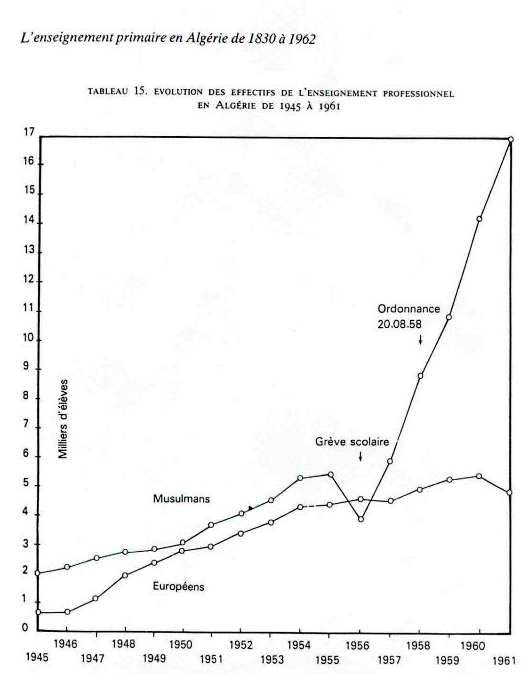 L'enseignement primaire en Algérie de 1830 à 1962

TABLEAU 15. EVOLUTION DES EFFECTIFS DE L'ENSEIGNEMENT PROFESSIONNEL EN ALGÉRIE DE 1945 À 1961

17
16
15
14
13
12
11
10
9
8
7
6
5
4
3
2
1
0

Milliers d'élèves

Ordonnance 20.08.58

Grève scolaire

Musulmans

Européens

1946 1948 1950 1952 1954 1956 1958 1960
1945 1947 1949 1951 1953 1955 1957 1959 1961